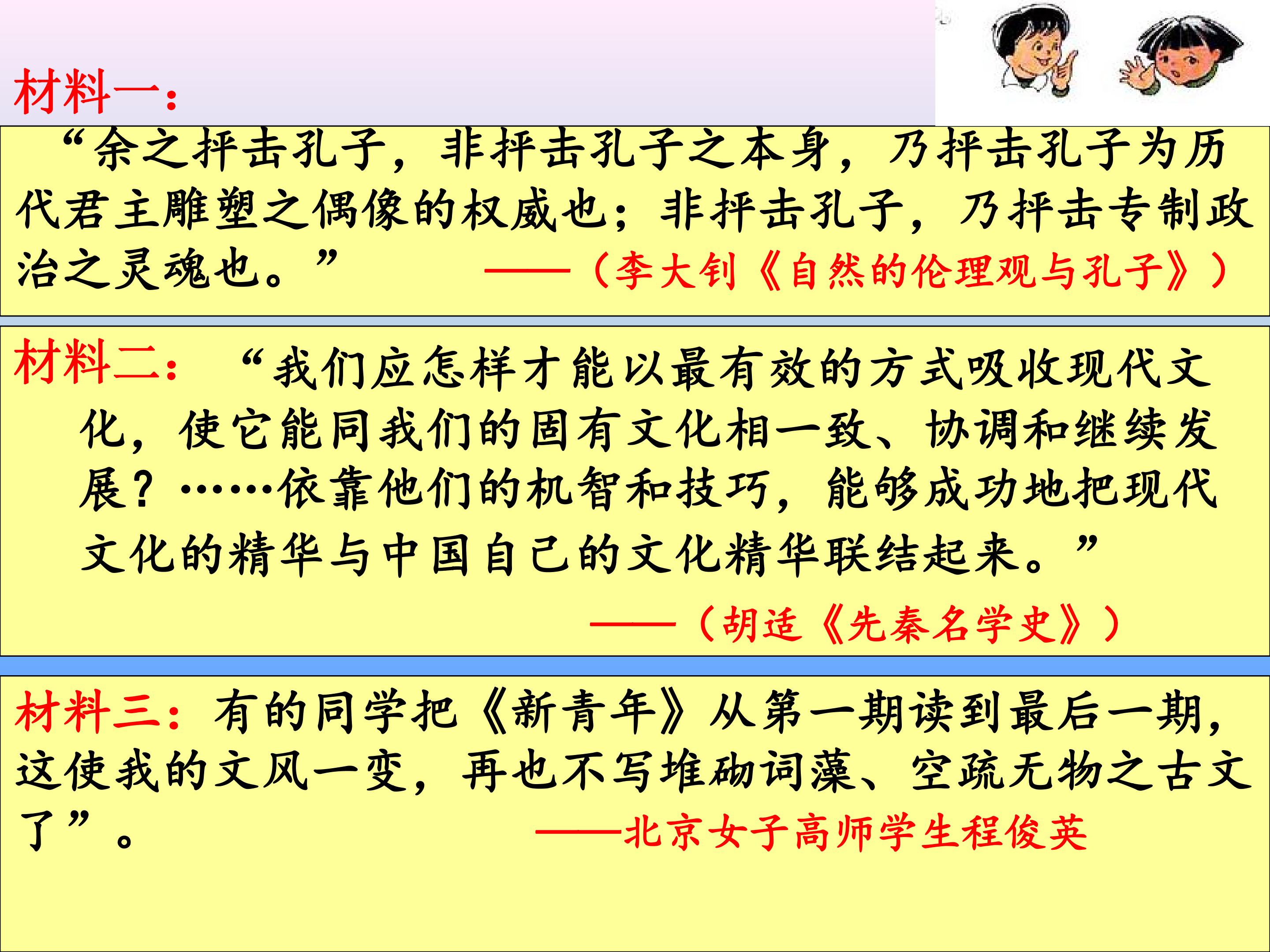 材料一：

“余之抨击孔子，非抨击孔子之本身，乃抨击孔子为历代君主雕塑之偶像的权威也；非抨击孔子，乃抨击专制政治之灵魂也。” ——（李大钊《自然的伦理观与孔子》）

材料二：“我们应怎样才能以最有效的方式吸收现代文化，使它能同我们的固有文化相一致、协调和继续发展？……依靠他们的机智和技巧，能够成功地把现代文化的精华与中国自己的文化精华联结起来。”

——（胡适《先秦名学史》）

材料三：有的同学把《新青年》从第一期读到最后一期，这使我的文风一变，再也不写堆砌词藻、空疏无物之古文了”。 ——北京女子高师学生程俊英